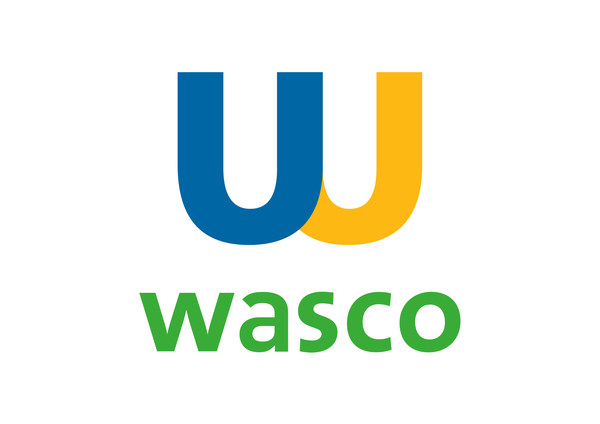 wasco